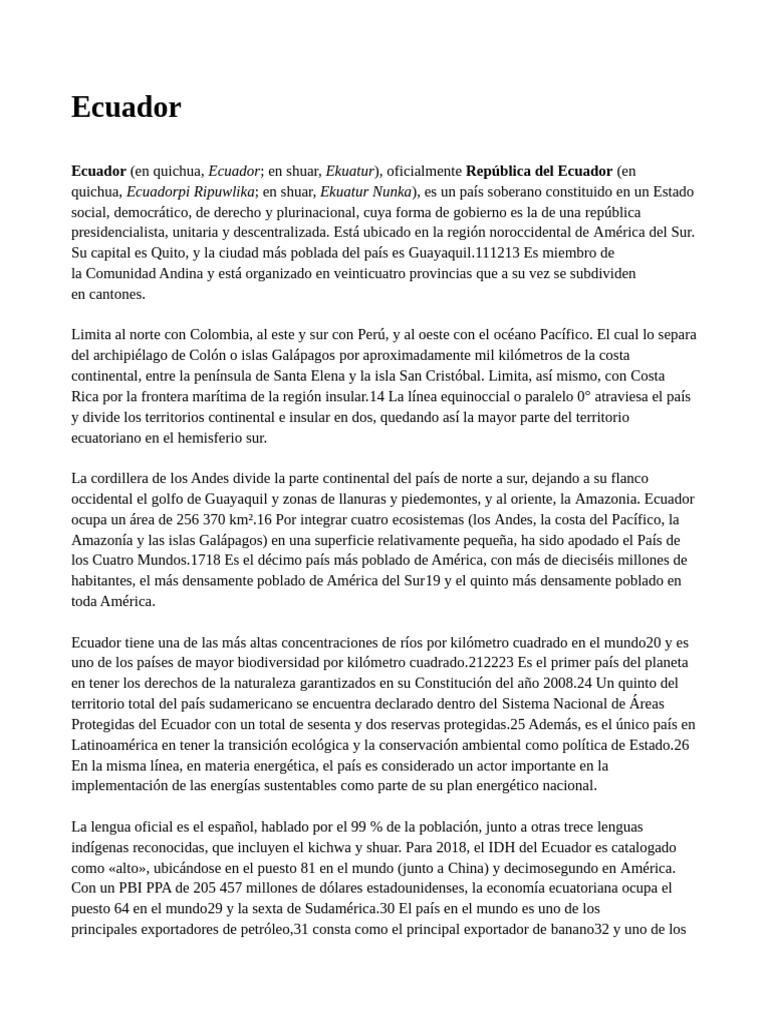 Ecuador

Ecuador (en quichua, Ecuador; en shuar, Ekuatur), oficialmente República del Ecuador (en quichua, Ecuadorpi Ripuwlika; en shuar, Ekuatur Nunka), es un país soberano constituido en un Estado social, democrático, de derecho y plurinacional, cuya forma de gobierno es la de una república presidencialista, unitaria y descentralizada. Está ubicado en la región noroccidental de América del Sur. Su capital es Quito, y la ciudad más poblada del país es Guayaquil.111213 Es miembro de la Comunidad Andina y está organizado en veinticuatro provincias que a su vez se subdividen en cantones.

Limita al norte con Colombia, al este y sur con Perú, y al oeste con el océano Pacífico. El cual lo separa del archipiélago de Colón o islas Galápagos por aproximadamente mil kilómetros de la costa continental, entre la península de Santa Elena y la isla San Cristóbal. Limita, así mismo, con Costa Rica por la frontera marítima de la región insular.14 La línea equinoccial o paralelo 0° atraviesa el país y divide los territorios continental e insular en dos, quedando así la mayor parte del territorio ecuatoriano en el hemisferio sur.

La cordillera de los Andes divide la parte continental del país de norte a sur, dejando a su flanco occidental el golfo de Guayaquil y zonas de llanuras y piedemontes, y al oriente, la Amazonia. Ecuador ocupa un área de 256 370 km².16 Por integrar cuatro ecosistemas (los Andes, la costa del Pacífico, la Amazonía y las islas Galápagos) en una superficie relativamente pequeña, ha sido apodado el País de los Cuatro Mundos.1718 Es el décimo país más poblado de América, con más de dieciséis millones de habitantes, el más densamente poblado de América del Sur19 y el quinto más densamente poblado en toda América.

Ecuador tiene una de las más altas concentraciones de ríos por kilómetro cuadrado en el mundo20 y es uno de los países de mayor biodiversidad por kilómetro cuadrado.212223 Es el primer país del planeta en tener los derechos de la naturaleza garantizados en su Constitución del año 2008.24 Un quinto del territorio total del país sudamericano se encuentra declarado dentro del Sistema Nacional de Áreas Protegidas del Ecuador con un total de sesenta y dos reservas protegidas.25 Además, es el único país en Latinoamérica en tener la transición ecológica y la conservación ambiental como política de Estado.26 En la misma línea, en materia energética, el país es considerado un actor importante en la implementación de las energías sustentables como parte de su plan energético nacional.

La lengua oficial es el español, hablado por el 99 % de la población, junto a otras trece lenguas indígenas reconocidas, que incluyen el kichwa y shuar. Para 2018, el IDH del Ecuador es catalogado como «alto», ubicándose en el puesto 81 en el mundo (junto a China) y decimosegundo en América. Con un PBI PPA de 205 457 millones de dólares estadounidenses, la economía ecuatoriana ocupa el puesto 64 en el mundo29 y la sexta de Sudamérica.30 El país en el mundo es uno de los principales exportadores de petróleo,31 consta como el principal exportador de banano32 y uno de los